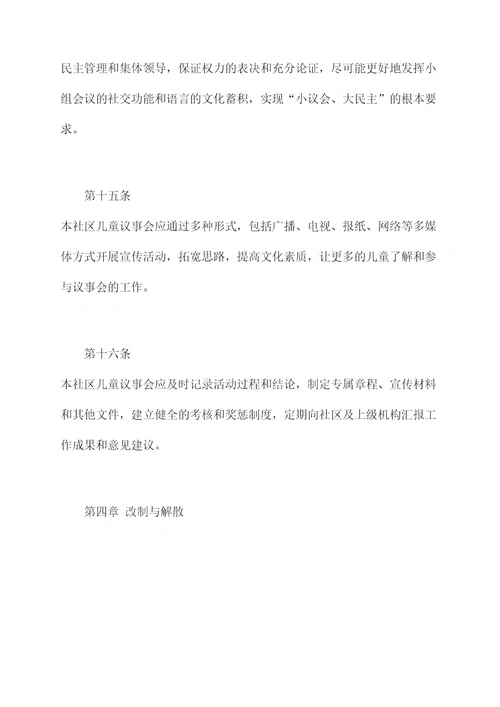 民主管理和集体领导，保证权力的表决和充分论证，尽可能更好地发挥小组会议的社交功能和语言的文化蓄积，实现“小议会、大民主”的根本要求。

第十五条

本社区儿童议事会应通过多种形式，包括广播、电视、报纸、网络等多媒体方式开展宣传活动，拓宽思路，提高文化素质，让更多的儿童了解和参与议事会的工作。

第十六条

本社区儿童议事会应及时记录活动过程和结论，制定专属章程、宣传材料和其他文件，建立健全的考核和奖惩制度，定期向社区及上级机构汇报工作成果和意见建议。

第四章 改制与解散